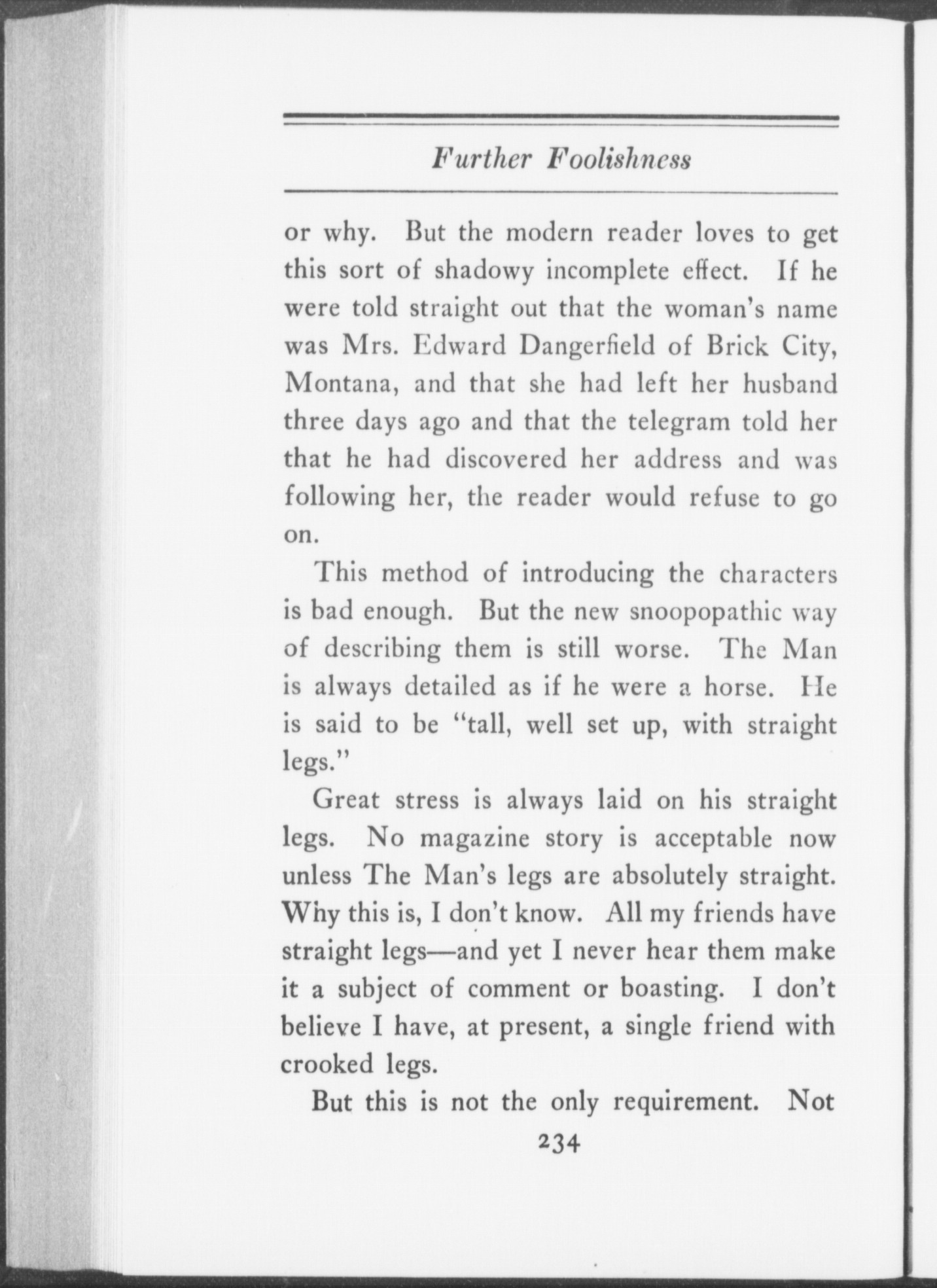 Further Foolishness

or why. But the modern reader loves to get this sort of shadowy incomplete effect. If he were told straight out that the woman's name was Mrs. Edward Dangerfield of Brick City, Montana, and that she had left her husband three days ago and that the telegram told her that he had discovered her address and was following her, the reader would refuse to go on.

This method of introducing the characters is bad enough. But the new snoopopathic way of describing them is still worse. The Man is always detailed as if he were a horse. He is said to be "tall, well set up, with straight legs."

Great stress is always laid on his straight legs. No magazine story is acceptable now unless The Man's legs are absolutely straight. Why this is, I don't know. All my friends have straight legs—and yet I never hear them make it a subject of comment or boasting. I don't believe I have, at present, a single friend with crooked legs.

But this is not the only requirement. Not

234